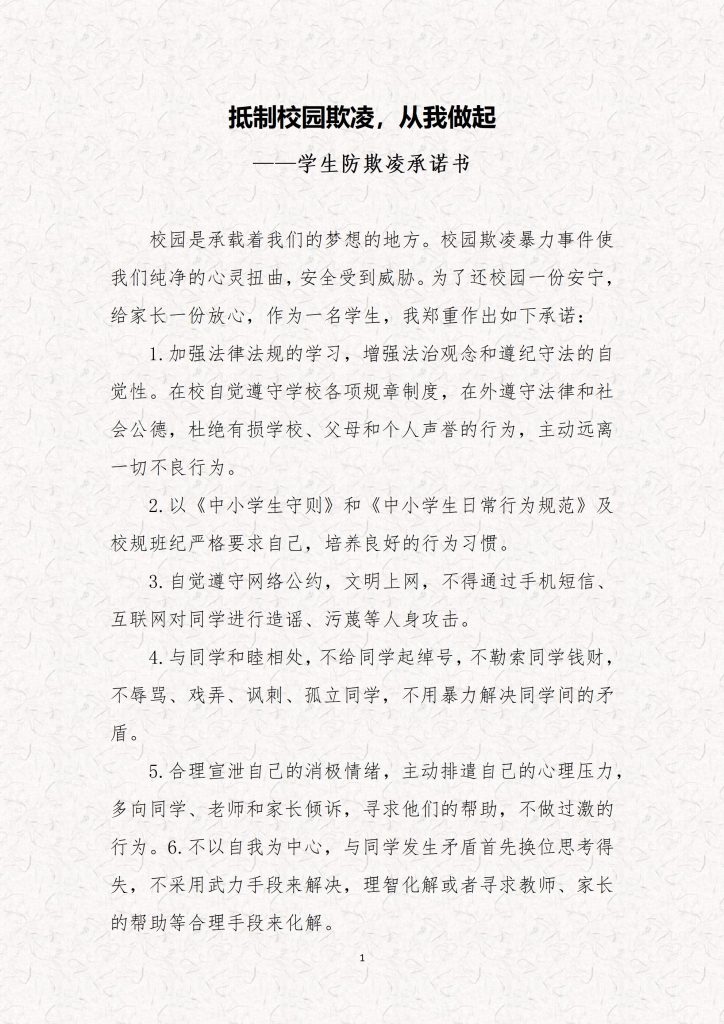 抵制校园欺凌，从我做起

——学生防欺凌承诺书

校园是承载着我们的梦想的地方。校园欺凌暴力事件使我们纯净的心灵扭曲，安全受到威胁。为了还校园一份安宁，给家长一份放心，作为一名学生，我郑重作出如下承诺：

1.加强法律法规的学习，增强法治观念和遵纪守法的自觉性。在校自觉遵守学校各项规章制度，在外遵守法律和社会公德，杜绝有损学校、父母和个人声誉的行为，主动远离一切不良行为。

2.以《中小学生守则》和《中小学生日常行为规范》及校规班纪严格要求自己，培养良好的行为习惯。

3.自觉遵守网络公约，文明上网，不得通过手机短信、互联网对同学进行造谣、污蔑等人身攻击。

4.与同学和睦相处，不给同学起绰号，不勒索同学钱财，不辱骂、戏弄、讽刺、孤立同学，不用暴力解决同学间的矛盾。

5.合理宣泄自己的消极情绪，主动排遣自己的心理压力，多向同学、老师和家长倾诉，寻求他们的帮助，不做过激的行为。6.不以自我为中心，与同学发生矛盾首先换位思考得失，不采用武力手段来解决，理智化解或者寻求教师、家长的帮助等合理手段来化解。

1